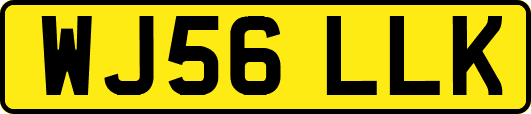 WJ56 LLK